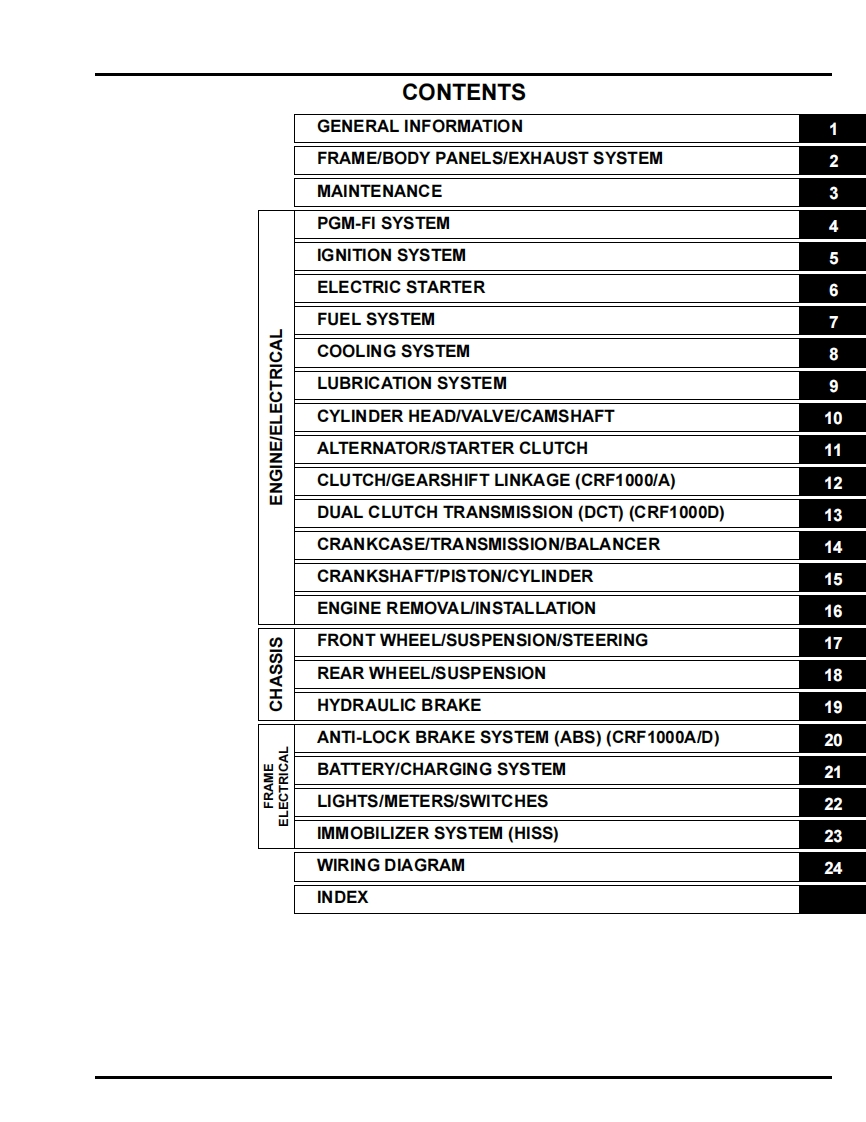 CONTENTS

| | | |
|---|---|---|
| | GENERAL INFORMATION | 1 |
| | FRAME/BODY PANELS/EXHAUST SYSTEM | 2 |
| | MAINTENANCE | 3 |
| ENGINE/ELECTRICAL | PGM-FI SYSTEM | 4 |
| | IGNITION SYSTEM | 5 |
| | ELECTRIC STARTER | 6 |
| | FUEL SYSTEM | 7 |
| | COOLING SYSTEM | 8 |
| | LUBRICATION SYSTEM | 9 |
| | CYLINDER HEAD/VALVE/CAMSHAFT | 10 |
| | ALTERNATOR/STARTER CLUTCH | 11 |
| | CLUTCH/GEARSHIFT LINKAGE (CRF1000/A) | 12 |
| | DUAL CLUTCH TRANSMISSION (DCT) (CRF1000D) | 13 |
| | CRANKCASE/TRANSMISSION/BALANCER | 14 |
| | CRANKSHAFT/PISTON/CYLINDER | 15 |
| | ENGINE REMOVAL/INSTALLATION | 16 |
| CHASSIS | FRONT WHEEL/SUSPENSION/STEERING | 17 |
| | REAR WHEEL/SUSPENSION | 18 |
| | HYDRAULIC BRAKE | 19 |
| FRAME ELECTRICAL | ANTI-LOCK BRAKE SYSTEM (ABS) (CRF1000A/D) | 20 |
| | BATTERY/CHARGING SYSTEM | 21 |
| | LIGHTS/METERS/SWITCHES | 22 |
| | IMMOBILIZER SYSTEM (HISS) | 23 |
| | WIRING DIAGRAM | 24 |
| | INDEX | |